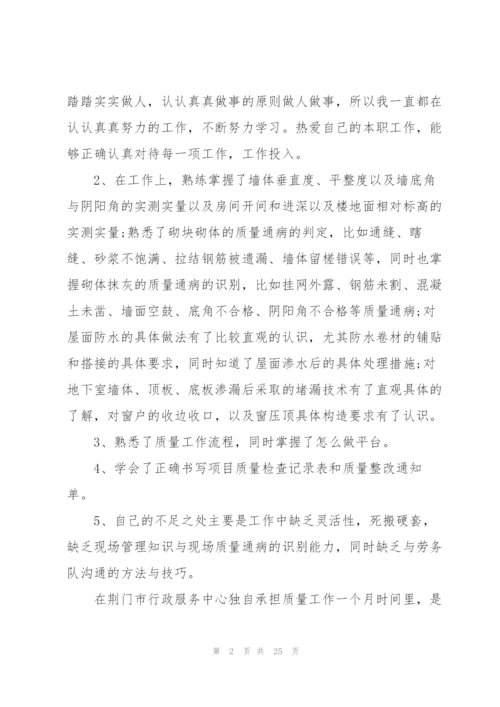 踏踏实实做人，认认真真做事的原则做人做事，所以我一直都在认认真真努力的工作，不断努力学习。热爱自己的本职工作，能够正确认真对待每一项工作，工作投入。

2、在工作上，熟练掌握了墙体垂直度、平整度以及墙底角与阴阳角的实测实量以及房间开间和进深以及楼地面相对标高的实测实量;熟悉了砌块砌体的质量通病的判定，比如通缝、瞎缝、砂浆不饱满、拉结钢筋被遗漏、墙体留槎错误等，同时也掌握砌体抹灰的质量通病的识别，比如挂网外露、钢筋未割、混凝土未凿、墙面空鼓、底角不合格、阴阳角不合格等质量通病;对屋面防水的具体做法有了比较直观的认识，尤其防水卷材的铺贴和搭接的具体要求，同时知道了屋面渗水后的具体处理措施;对地下室墙体、顶板、底板渗漏后采取的堵漏技术有了直观具体的了解，对窗户的收边收口，以及窗压顶具体构造要求有了认识。

3、熟悉了质量工作流程，同时掌握了怎么做平台。

4、学会了正确书写项目质量检查记录表和质量整改通知单。

5、自己的不足之处主要是工作中缺乏灵活性，死搬硬套，缺乏现场管理知识与现场质量通病的识别能力，同时缺乏与劳务队沟通的方法与技巧。

在荆门市行政服务中心独自承担质量工作一个月时间里，是

第 2 页 共 25 页